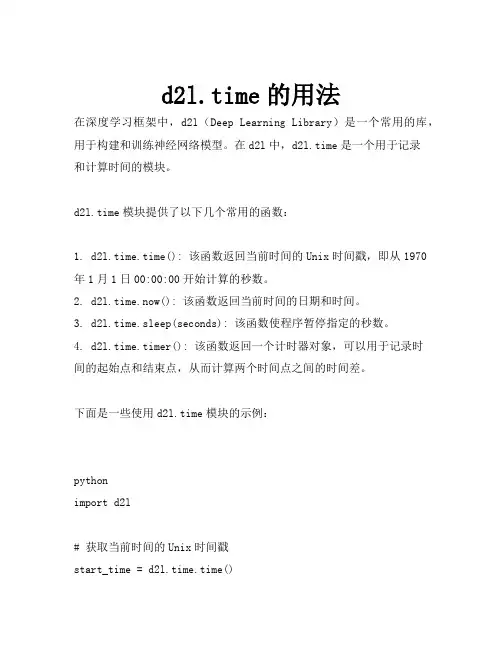 d2l.time 的用法

在深度学习框架中，d2l（Deep Learning Library）是一个常用的库，用于构建和训练神经网络模型。在 d2l 中，d2l.time 是一个用于记录和计算时间的模块。

d2l.time 模块提供了以下几个常用的函数：

1. d2l.time.time(): 该函数返回当前时间的 Unix 时间戳，即从 1970 年 1 月 1 日 00:00:00 开始计算的秒数。
2. d2l.time.now(): 该函数返回当前时间的日期和时间。
3. d2l.time.sleep(seconds): 该函数使程序暂停指定的秒数。
4. d2l.time.timer(): 该函数返回一个计时器对象，可以用于记录时间的起始点和结束点，从而计算两个时间点之间的时间差。

下面是一些使用 d2l.time 模块的示例：

python
import d2l

# 获取当前时间的 Unix 时间戳
start_time = d2l.time.time()